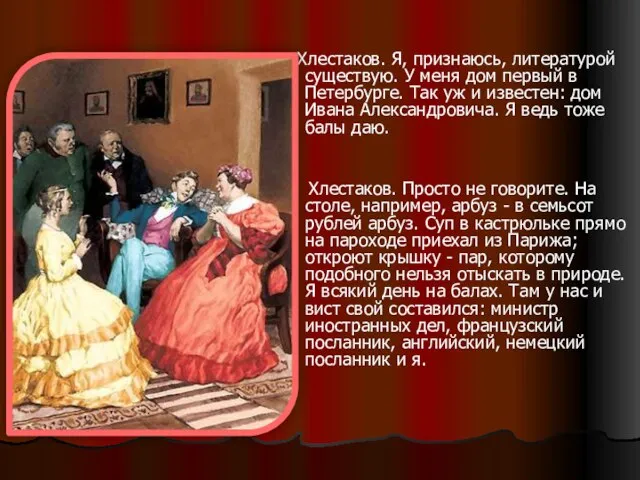 Хлестаков. Я, признаюсь, литературой существую. У меня дом первый в Петербурге. Так уж и известен: дом Ивана Александровича. Я ведь тоже балы даю.

Хлестаков. Просто не говорите. На столе, например, арбуз - в семьсот рублей арбуз. Суп в кастрюльке прямо на пароходе приехал из Парижа; откроют крышку - пар, которому подобного нельзя отыскать в природе. Я всякий день на балах. Там у нас и вист свой составился: министр иностранных дел, французский посланник, английский, немецкий посланник и я.